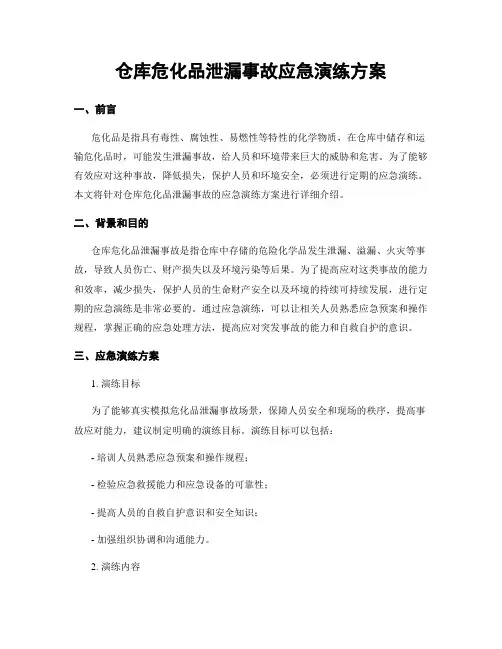 仓库危化品泄漏事故应急演练方案

一、前言

危化品是指具有毒性、腐蚀性、易燃性等特性的化学物质，在仓库中储存和运输危化品时，可能发生泄漏事故，给人员和环境带来巨大的威胁和危害。为了能够有效应对这种事故，降低损失，保护人员和环境安全，必须进行定期的应急演练。本文将针对仓库危化品泄漏事故的应急演练方案进行详细介绍。

二、背景和目的

仓库危化品泄漏事故是指仓库中存储的危险化学品发生泄漏、溢漏、火灾等事故，导致人员伤亡、财产损失以及环境污染等后果。为了提高应对这类事故的能力和效率，减少损失，保护人员的生命财产安全以及环境的持续可持续发展，进行定期的应急演练是非常必要的。通过应急演练，可以让相关人员熟悉应急预案和操作规程，掌握正确的应急处理方法，提高应对突发事故的能力和自救自护的意识。

三、应急演练方案

1. 演练目标

为了能够真实模拟危化品泄漏事故场景，保障人员安全和现场的秩序，提高事故应对能力，建议制定明确的演练目标。演练目标可以包括：

- 培训人员熟悉应急预案和操作规程；

- 检验应急救援能力和应急设备的可靠性；

- 提高人员的自救自护意识和安全知识；

- 加强组织协调和沟通能力。

2. 演练内容